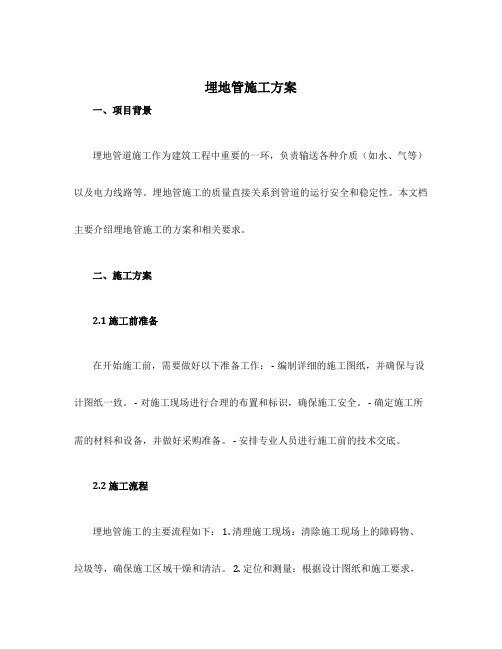 埋地管施工方案

一、项目背景

埋地管道施工作为建筑工程中重要的一环，负责输送各种介质（如水、气等）以及电力线路等。埋地管施工的质量直接关系到管道的运行安全和稳定性。本文档主要介绍埋地管施工的方案和相关要求。

二、施工方案

2.1 施工前准备

在开始施工前，需要做好以下准备工作：- 编制详细的施工图纸，并确保与设计图纸一致。- 对施工现场进行合理的布置和标识，确保施工安全。- 确定施工所需的材料和设备，并做好采购准备。- 安排专业人员进行施工前的技术交底。

2.2 施工流程

埋地管施工的主要流程如下：1. 清理施工现场：清除施工现场上的障碍物、垃圾等，确保施工区域干燥和清洁。2. 定位和测量：根据设计图纸和施工要求，